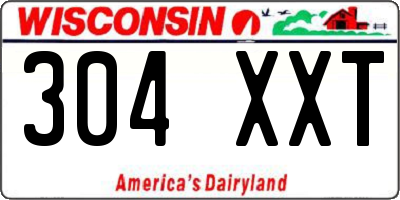 WISCONSIN

304 XXT

America's Dairyland